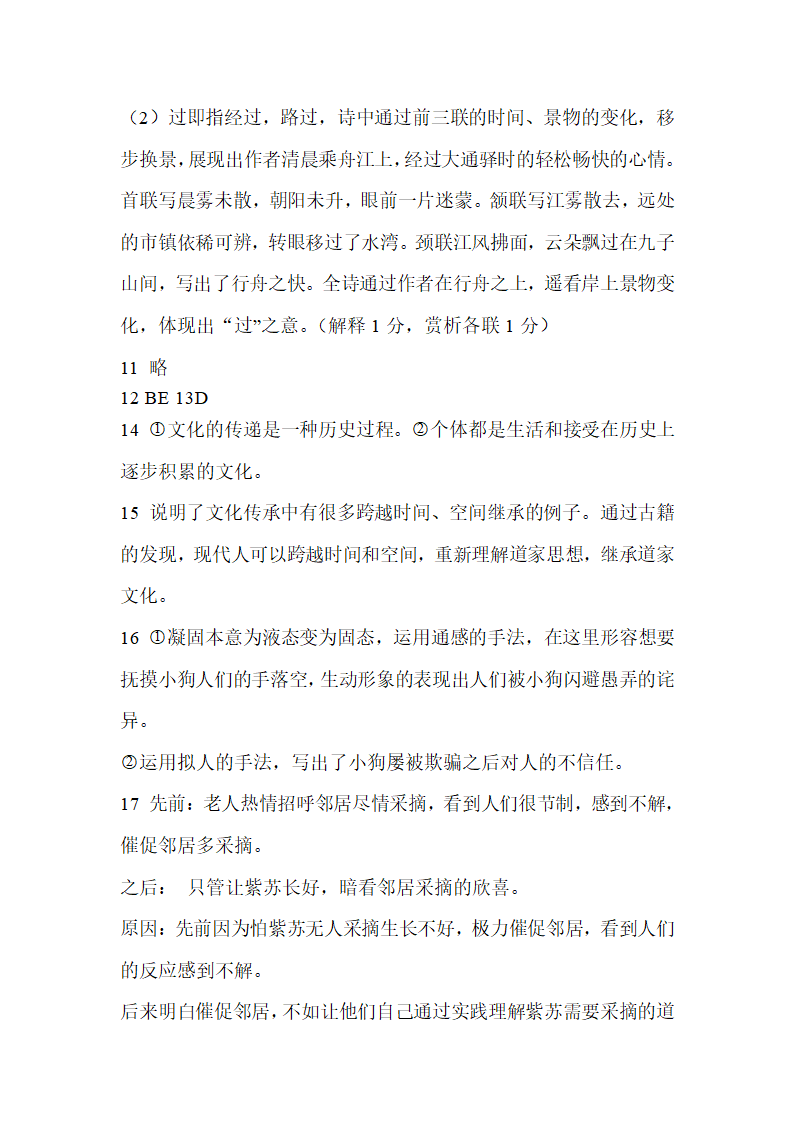 （2）过即指经过，路过，诗中通过前三联的时间、景物的变化，移步换景，展现出作者清晨乘舟江上，经过大通驿时的轻松畅快的心情。首联写晨雾未散，朝阳未升，眼前一片迷蒙。颔联写江雾散去，远处的市镇依稀可辨，转眼移过了水湾。颈联江风拂面，云朵飘过在九子山间，写出了行舟之快。全诗通过作者在行舟之上，遥看岸上景物变化，体现出“过”之意。（解释 1 分，赏析各联 1 分）

11 略

12 BE 13D

14 ①文化的传递是一种历史过程。②个体都是生活和接受在历史上逐步积累的文化。

15 说明了文化传承中有很多跨越时间、空间继承的例子。通过古籍的发现，现代人可以跨越时间和空间，重新理解道家思想，继承道家文化。

16 ①凝固本意为液态变为固态，运用通感的手法，在这里形容想要抚摸小狗人们的手落空，生动形象的表现出人们被小狗闪避愚弄的诧异。

②运用拟人的手法，写出了小狗屡被欺骗之后对人的不信任。

17 先前：老人热情招呼邻居尽情采摘，看到人们很节制，感到不解，催促邻居多采摘。

之后： 只管让紫苏长好，暗看邻居采摘的欣喜。

原因：先前因为怕紫苏无人采摘生长不好，极力催促邻居，看到人们的反应感到不解。

后来明白催促邻居，不如让他们自己通过实践理解紫苏需要采摘的道